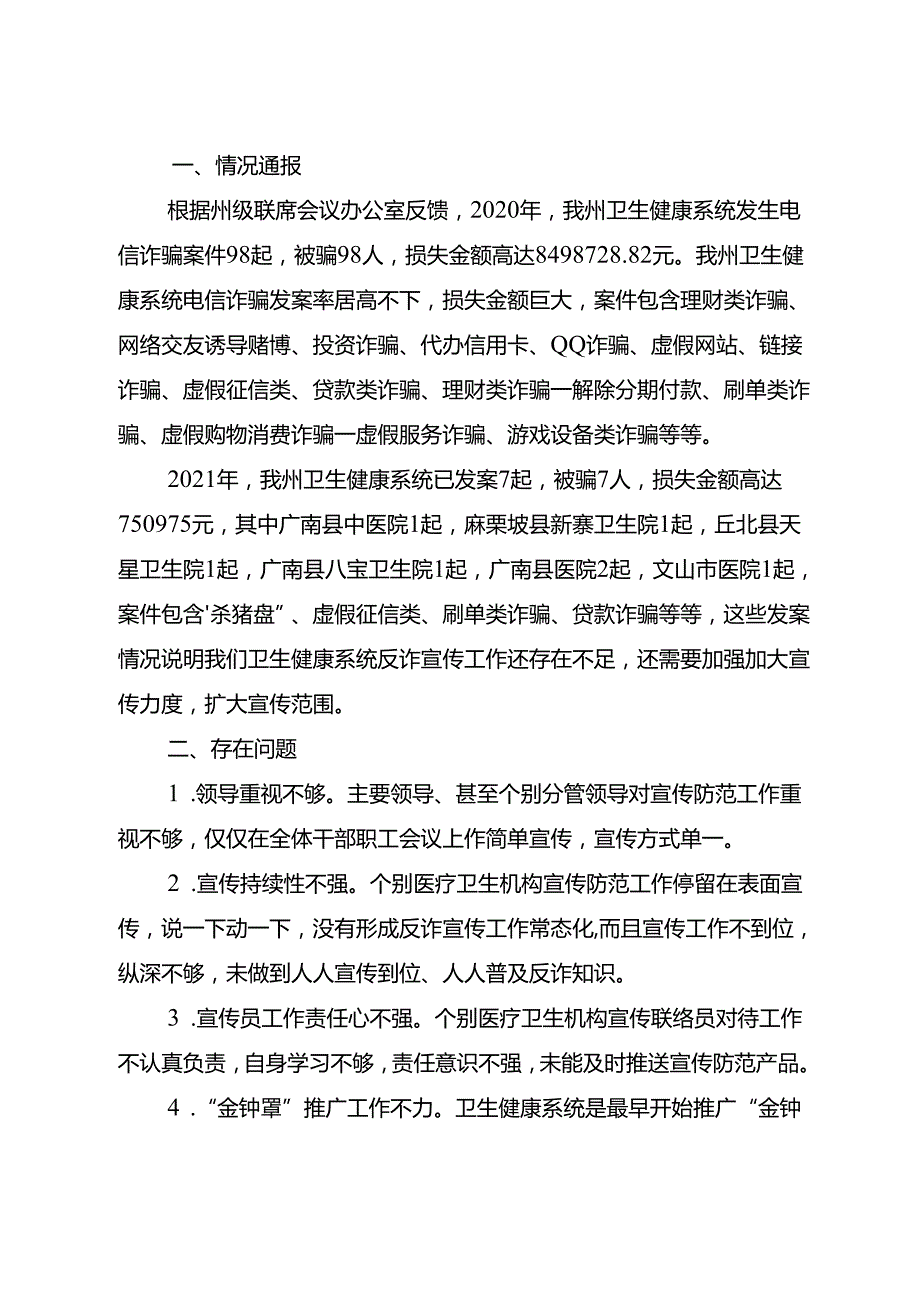 一、情况通报

根据州级联席会议办公室反馈，2020年，我州卫生健康系统发生电信诈骗案件98起，被骗98人，损失金额高达8498728.82元。我州卫生健康系统电信诈骗发案率居高不下，损失金额巨大，案件包含理财类诈骗、网络交友诱导赌博、投资诈骗、代办信用卡、QQ诈骗、虚假网站、链接诈骗、虚假征信类、贷款类诈骗、理财类诈骗一解除分期付款、刷单类诈骗、虚假购物消费诈骗一虚假服务诈骗、游戏设备类诈骗等等。

2021年，我州卫生健康系统已发案7起，被骗7人，损失金额高达750975元，其中广南县中医院1起，麻栗坡县新寨卫生院1起，丘北县天星卫生院1起，广南县八宝卫生院1起，广南县医院2起，文山市医院1起，案件包含'杀猪盘”、虚假征信类、刷单类诈骗、贷款诈骗等等，这些发案情况说明我们卫生健康系统反诈宣传工作还存在不足，还需要加强加大宣传力度，扩大宣传范围。

二、存在问题

1 .领导重视不够。主要领导、甚至个别分管领导对宣传防范工作重视不够，仅仅在全体干部职工会议上作简单宣传，宣传方式单一。

2 .宣传持续性不强。个别医疗卫生机构宣传防范工作停留在表面宣传，说一下动一下，没有形成反诈宣传工作常态化,而且宣传工作不到位，纵深不够，未做到人人宣传到位、人人普及反诈知识。

3 .宣传员工作责任心不强。个别医疗卫生机构宣传联络员对待工作不认真负责，自身学习不够，责任意识不强，未能及时推送宣传防范产品。

4 .“金钟罩”推广工作不力。卫生健康系统是最早开始推广“金钟